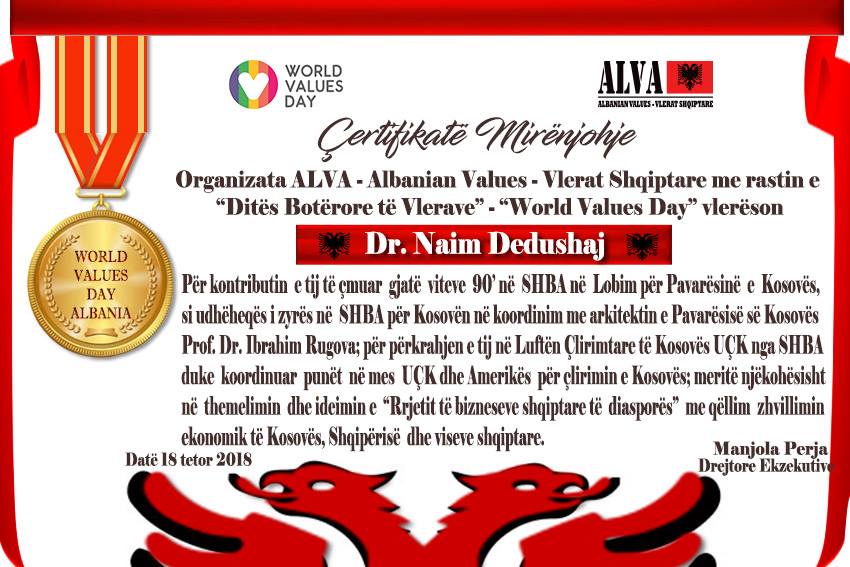 WORLD VALUES DAY

ALVA
ALBANIAN VALUES - VLERAT SHQIPTARE

WORLD VALUES DAY ALBANIA

Çertifikatë Mirënjohje

Organizata ALVA - Albanian Values - Vlerat Shqiptare me rastin e "Ditës Botërore të Vlerave" - "World Values Day" vlerëson

Dr. Naim Dedushaj

Për kontributin e tij të çmuar gjatë viteve 90' në SHBA në Lobim për Pavarësinë e Kosovës, si udhëheqës i zyrës në SHBA për Kosovën në koordinim me arkitektin e Pavarësisë së Kosovës Prof. Dr. Ibrahim Rugova; për përkrahjen e tij në Luftën Çlirimtare të Kosovës UÇK nga SHBA duke koordinuar punët në mes UÇK dhe Amerikës për çlirimin e Kosovës; meritë njëkohësisht në themelimin dhe ideimin e "Rrjetit të bizneseve shqiptare të diasporës" me qëllim zhvillimin ekonomik të Kosovës, Shqipërisë dhe viseve shqiptare.

Datë 18 tetor 2018

Manjola Perja
Drejtore Ekzekutive